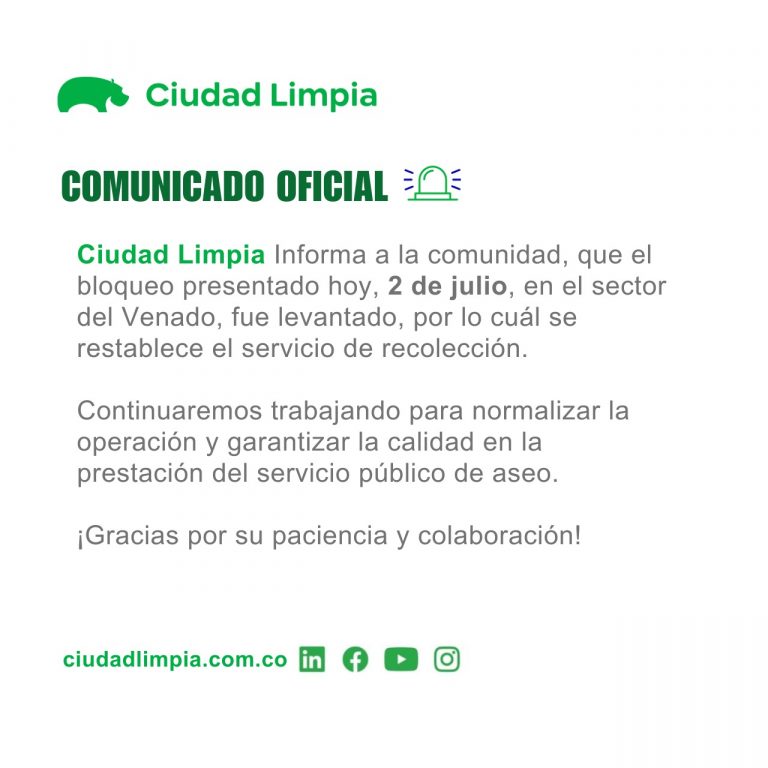 Ciudad Limpia

COMUNICADO OFICIAL

Ciudad Limpia Informa a la comunidad, que el bloqueo presentado hoy, 2 de julio, en el sector del Venado, fue levantado, por lo cuál se restablece el servicio de recolección.

Continuaremos trabajando para normalizar la operación y garantizar la calidad en la prestación del servicio público de aseo.

¡Gracias por su paciencia y colaboración!

ciudadlimpia.com.co